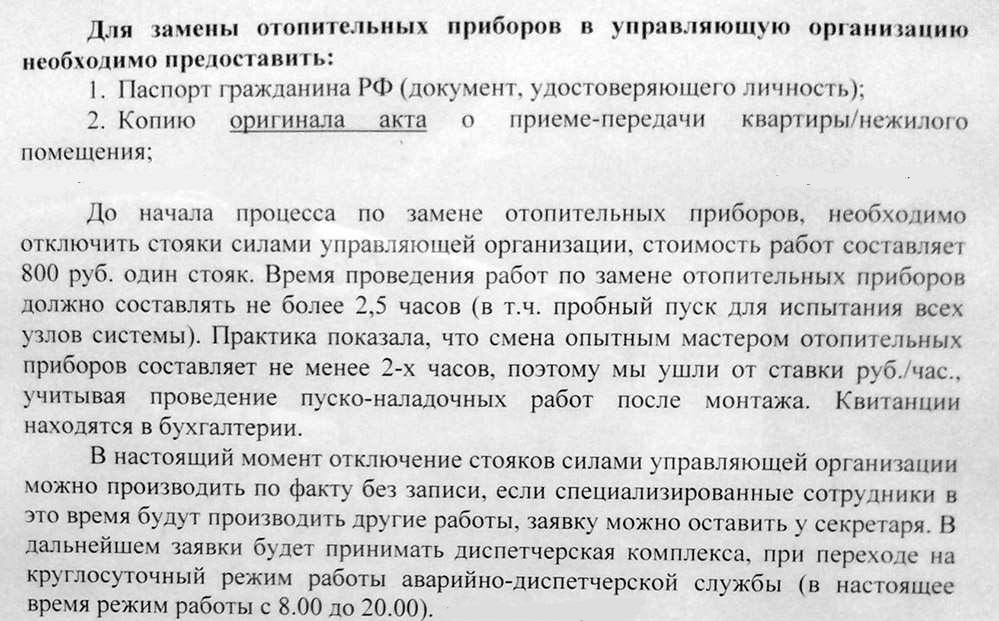 Для замены отопительных приборов в управляющую организацию необходимо предоставить:

1. Паспорт гражданина РФ (документ, удостоверяющего личность);

2. Копию оригинала акта о приеме-передачи квартиры/нежилого помещения;

До начала процесса по замене отопительных приборов, необходимо отключить стояки силами управляющей организации, стоимость работ составляет 800 руб. один стояк. Время проведения работ по замене отопительных приборов должно составлять не более 2,5 часов (в т.ч. пробный пуск для испытания всех узлов системы). Практика показала, что смена опытным мастером отопительных приборов составляет не менее 2-х часов, поэтому мы ушли от ставки руб./час., учитывая проведение пуско-наладочных работ после монтажа. Квитанции находятся в бухгалтерии.

В настоящий момент отключение стояков силами управляющей организации можно производить по факту без записи, если специализированные сотрудники в это время будут производить другие работы, заявку можно оставить у секретаря. В дальнейшем заявки будет принимать диспетчерская комплекса, при переходе на круглосуточный режим работы аварийно-диспетчерской службы (в настоящее время режим работы с 8.00 до 20.00).